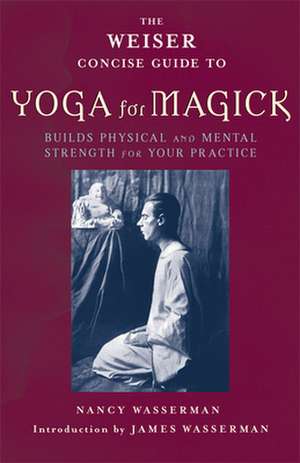 THE
WEISER
CONCISE GUIDE TO

YOGA for MAGICK

BUILDS PHYSICAL AND MENTAL
STRENGTH FOR YOUR PRACTICE

NANCY WASSERMAN
Introduction by JAMES WASSERMAN